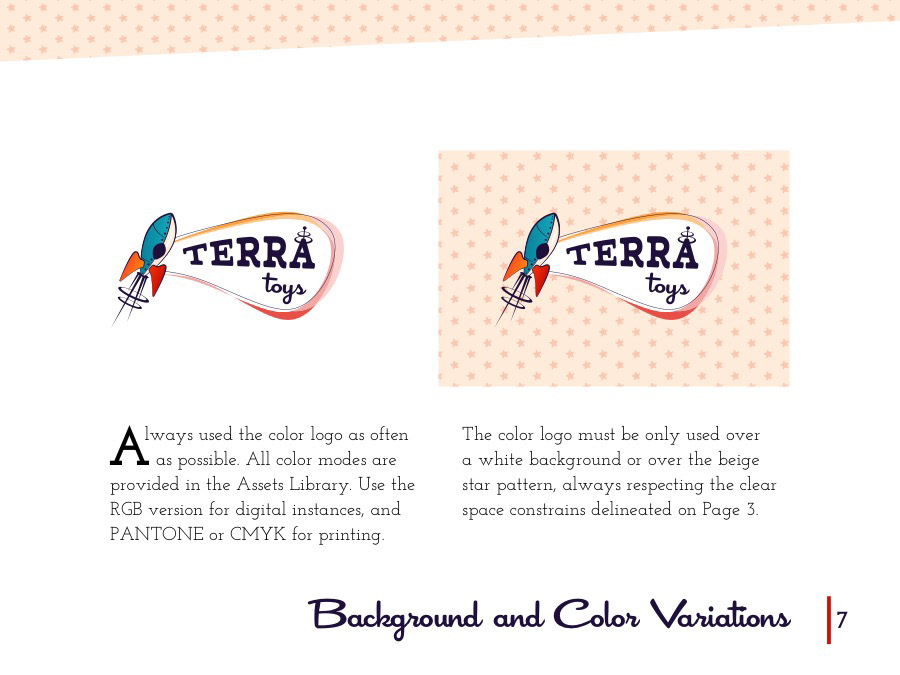 TERRA toys

TERRA toys

Always used the color logo as often as possible. All color modes are provided in the Assets Library. Use the RGB version for digital instances, and PANTONE or CMYK for printing.

The color logo must be only used over a white background or over the beige star pattern, always respecting the clear space constrains delineated on Page 3.

Background and Color Variations

7